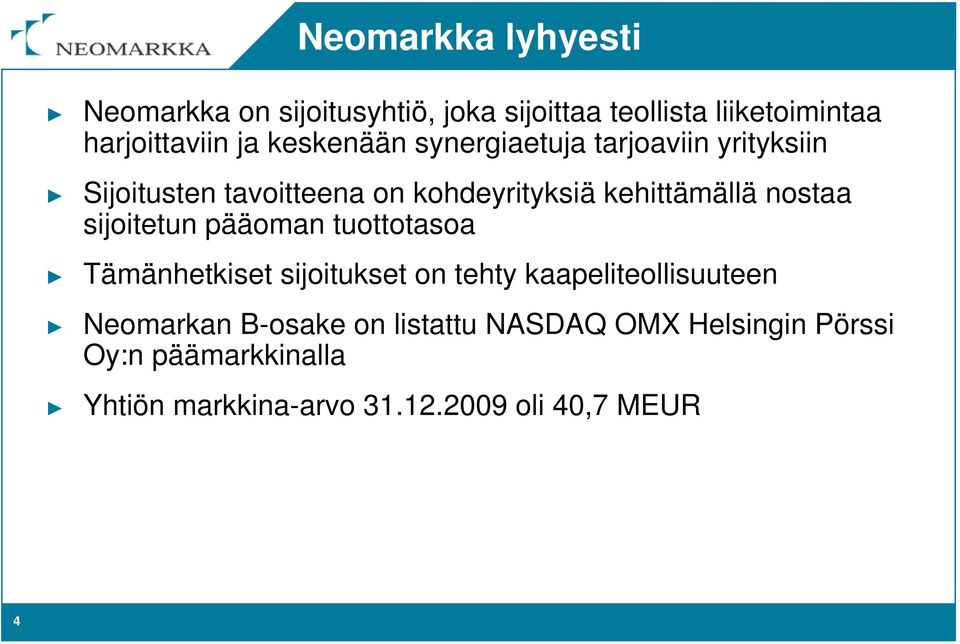 NEOMARKKA

Neomarkka lyhyesti

Neomarkka on sijoitusyhtiö, joka sijoittaa teollista liiketoimintaa harjoittaviin ja keskenään synergiaetuja tarjoaviin yrityksiin

Sijoitusten tavoitteena on kohdeyrityksiä kehittämällä nostaa sijoitetun pääoman tuottotasoa

Tämänhetkiset sijoitukset on tehty kaapeliteollisuuteen

Neomarkan B-osake on listattu NASDAQ OMX Helsingin Pörssi Oy:n päämarkkinalla

Yhtiön markkina-arvo 31.12.2009 oli 40,7 MEUR

4